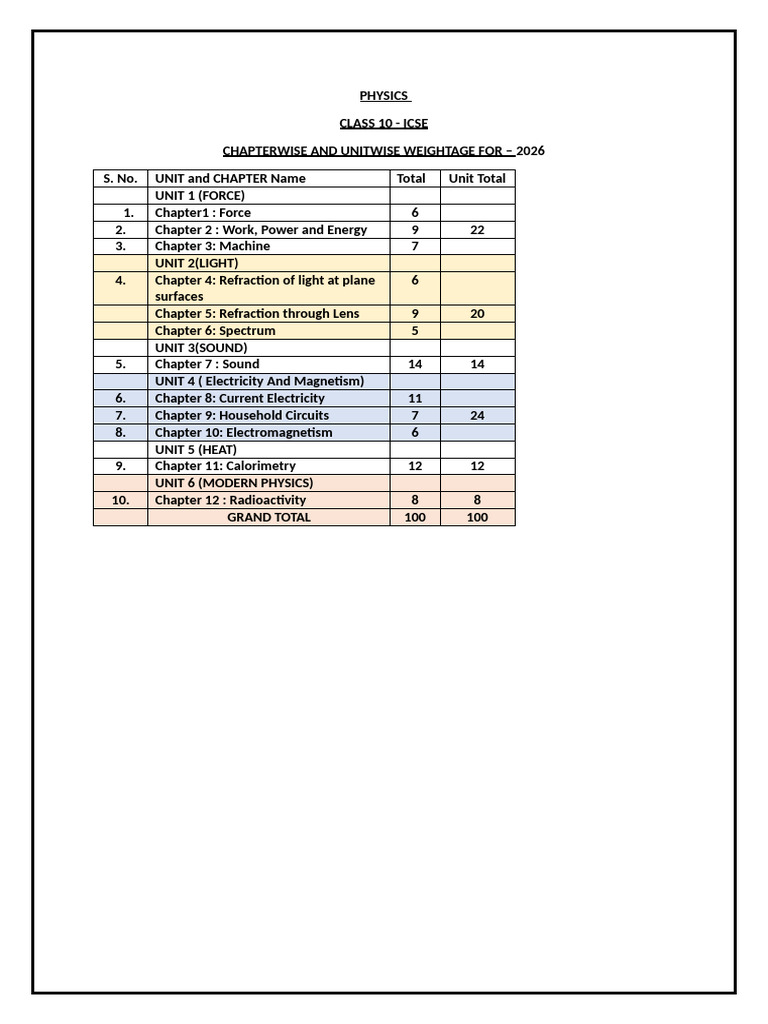 PHYSICS

CLASS 10 - ICSE

CHAPTERWISE AND UNITWISE WEIGHTAGE FOR – 2026

| S. No. | UNIT and CHAPTER Name | Total | Unit Total |
|---|---|---|---|
| | UNIT 1 (FORCE) | | |
| 1. | Chapter1 : Force | 6 | |
| 2. | Chapter 2 : Work, Power and Energy | 9 | 22 |
| 3. | Chapter 3: Machine | 7 | |
| | UNIT 2(LIGHT) | | |
| 4. | Chapter 4: Refraction of light at plane surfaces | 6 | |
| | Chapter 5: Refraction through Lens | 9 | 20 |
| | Chapter 6: Spectrum | 5 | |
| | UNIT 3(SOUND) | | |
| 5. | Chapter 7 : Sound | 14 | 14 |
| | UNIT 4 ( Electricity And Magnetism) | | |
| 6. | Chapter 8: Current Electricity | 11 | |
| 7. | Chapter 9: Household Circuits | 7 | 24 |
| 8. | Chapter 10: Electromagnetism | 6 | |
| | UNIT 5 (HEAT) | | |
| 9. | Chapter 11: Calorimetry | 12 | 12 |
| | UNIT 6 (MODERN PHYSICS) | | |
| 10. | Chapter 12 : Radioactivity | 8 | 8 |
| | GRAND TOTAL | 100 | 100 |